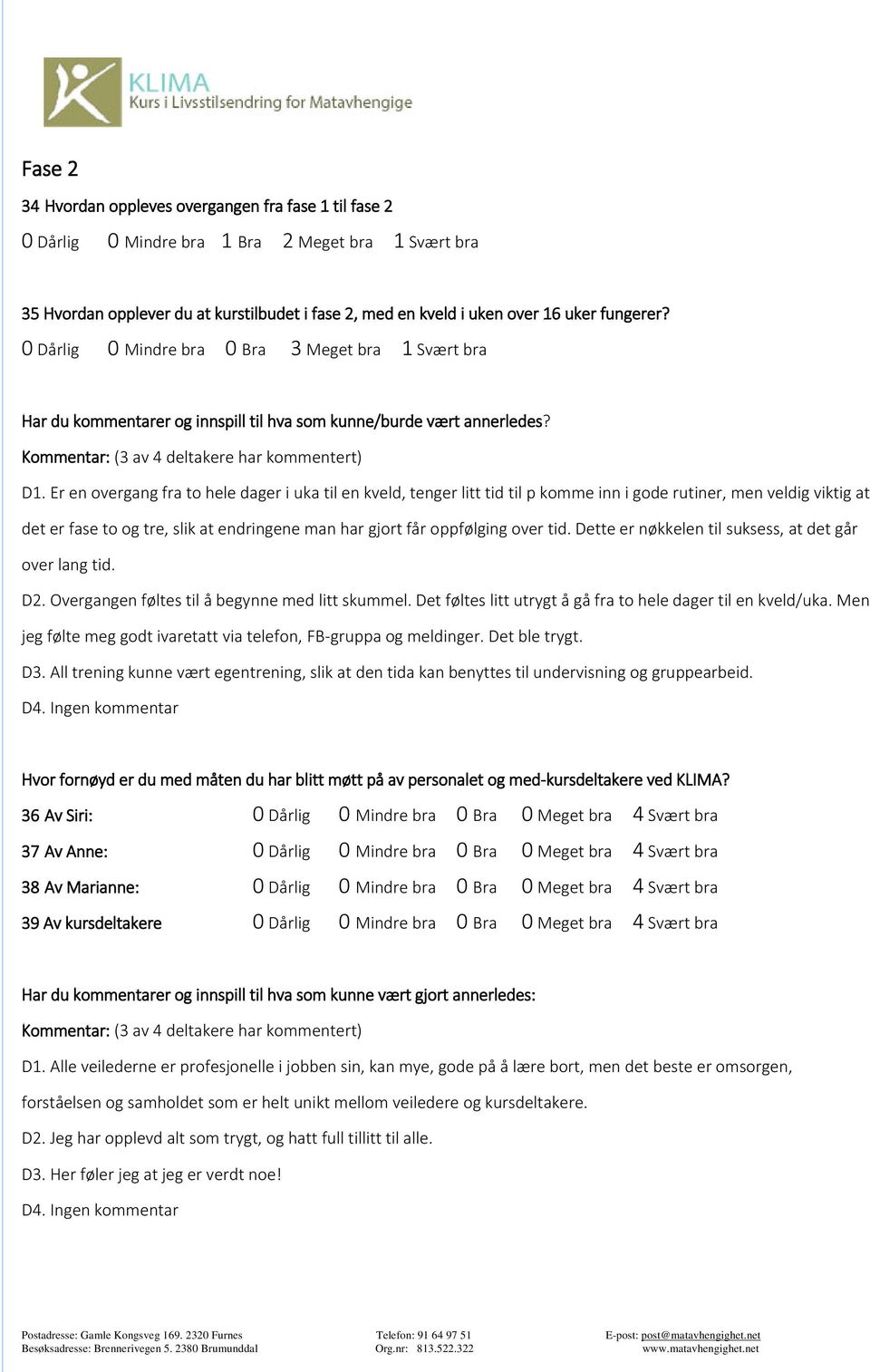 KLIMA
Kurs i Livsstilsendring for Matavhengige

Fase 2

34 Hvordan oppleves overgangen fra fase 1 til fase 2

0 Dårlig 0 Mindre bra 1 Bra 2 Meget bra 1 Svært bra

35 Hvordan opplever du at kurstilbudet i fase 2, med en kveld i uken over 16 uker fungerer?

0 Dårlig 0 Mindre bra 0 Bra 3 Meget bra 1 Svært bra

Har du kommentarer og innspill til hva som kunne/burde vært annerledes?

Kommentar: (3 av 4 deltakere har kommentert)

D1. Er en overgang fra to hele dager i uka til en kveld, tenger litt tid til p komme inn i gode rutiner, men veldig viktig at det er fase to og tre, slik at endringene man har gjort får oppfølging over tid. Dette er nøkkelen til suksess, at det går over lang tid.

D2. Overgangen føltes til å begynne med litt skummel. Det føltes litt utrygt å gå fra to hele dager til en kveld/uka. Men jeg følte meg godt ivaretatt via telefon, FB-gruppa og meldinger. Det ble trygt.

D3. All trening kunne vært egentrening, slik at den tida kan benyttes til undervisning og gruppearbeid.

D4. Ingen kommentar

Hvor fornøyd er du med måten du har blitt møtt på av personalet og med-kursdeltakere ved KLIMA?

36 Av Siri: 0 Dårlig 0 Mindre bra 0 Bra 0 Meget bra 4 Svært bra

37 Av Anne: 0 Dårlig 0 Mindre bra 0 Bra 0 Meget bra 4 Svært bra

38 Av Marianne: 0 Dårlig 0 Mindre bra 0 Bra 0 Meget bra 4 Svært bra

39 Av kursdeltakere 0 Dårlig 0 Mindre bra 0 Bra 0 Meget bra 4 Svært bra

Har du kommentarer og innspill til hva som kunne vært gjort annerledes:

Kommentar: (3 av 4 deltakere har kommentert)

D1. Alle veilederne er profesjonelle i jobben sin, kan mye, gode på å lære bort, men det beste er omsorgen, forståelsen og samholdet som er helt unikt mellom veiledere og kursdeltakere.

D2. Jeg har opplevd alt som trygt, og hatt full tillitt til alle.

D3. Her føler jeg at jeg er verdt noe!

D4. Ingen kommentar

Postadresse: Gamle Kongsveg 169. 2320 Furnes
Besøksadresse: Brennerivegen 5. 2380 Brumunddal

Telefon: 91 64 97 51
Org.nr: 813.522.322

E-post: post@matavhengighet.net
www.matavhengighet.net